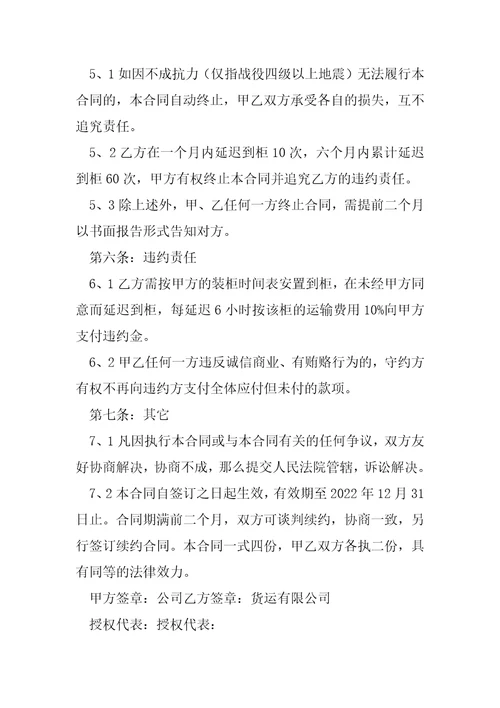 5、1 如因不成抗力（仅指战役四级以上地震）无法履行本合同的，本合同自动终止，甲乙双方承受各自的损失，互不追究责任。

5、2 乙方在一个月内延迟到柜 10 次，六个月内累计延迟到柜 60 次，甲方有权终止本合同并追究乙方的违约责任。

5、3 除上述外，甲、乙任何一方终止合同，需提前二个月以书面报告形式告知对方。

第六条：违约责任

6、1 乙方需按甲方的装柜时间表安置到柜，在未经甲方同意而延迟到柜，每延迟 6 小时按该柜的运输费用 10%向甲方支付违约金。

6、2 甲乙任何一方违反诚信商业、有贿赂行为的，守约方有权不再向违约方支付全体应付但未付的款项。

第七条：其它

7、1 凡因执行本合同或与本合同有关的任何争议，双方友好协商解决，协商不成，那么提交人民法院管辖，诉讼解决。

7、2 本合同自签订之日起生效，有效期至 2022 年 12 月 31 日止。合同期满前二个月，双方可谈判续约，协商一致，另行签订续约合同。本合同一式四份，甲乙双方各执二份，具有同等的法律效力。

甲方签章：公司乙方签章：货运有限公司

授权代表：授权代表：